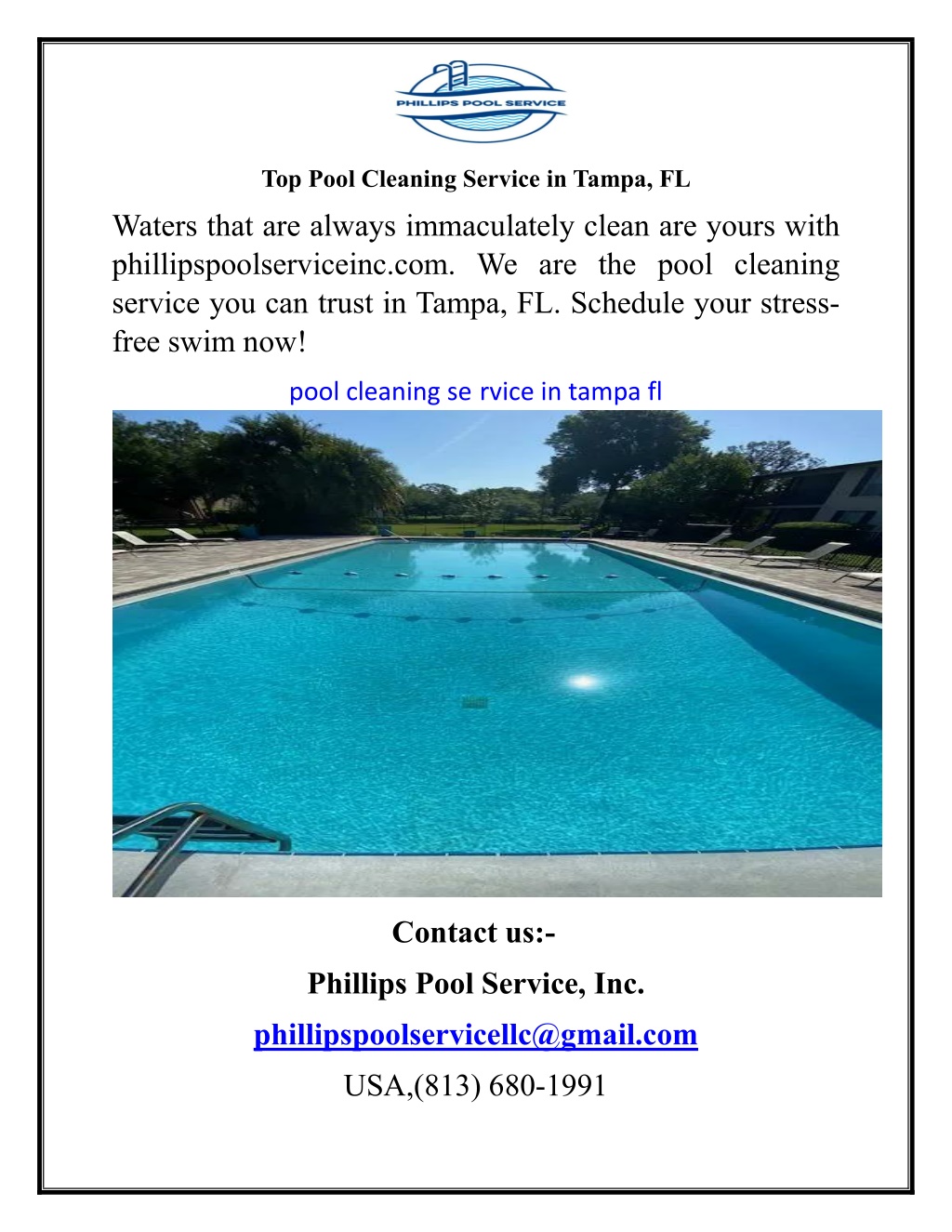 PHILLIPS POOL SERVICE

Top Pool Cleaning Service in Tampa, FL

Waters that are always immaculately clean are yours with phillipspoolserviceinc.com. We are the pool cleaning service you can trust in Tampa, FL. Schedule your stress-free swim now!

pool cleaning se rvice in tampa fl

Contact us:-

Phillips Pool Service, Inc.

phillipspoolservicellc@gmail.com

USA,(813) 680-1991